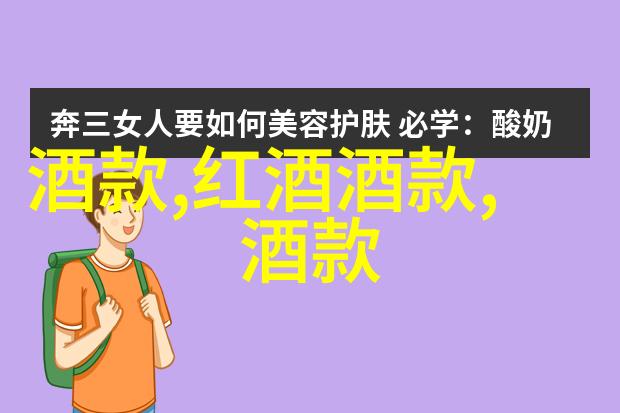 奔三女人要如何美容护肤 必学：酸奶

酒款,红酒酒款,
酒款